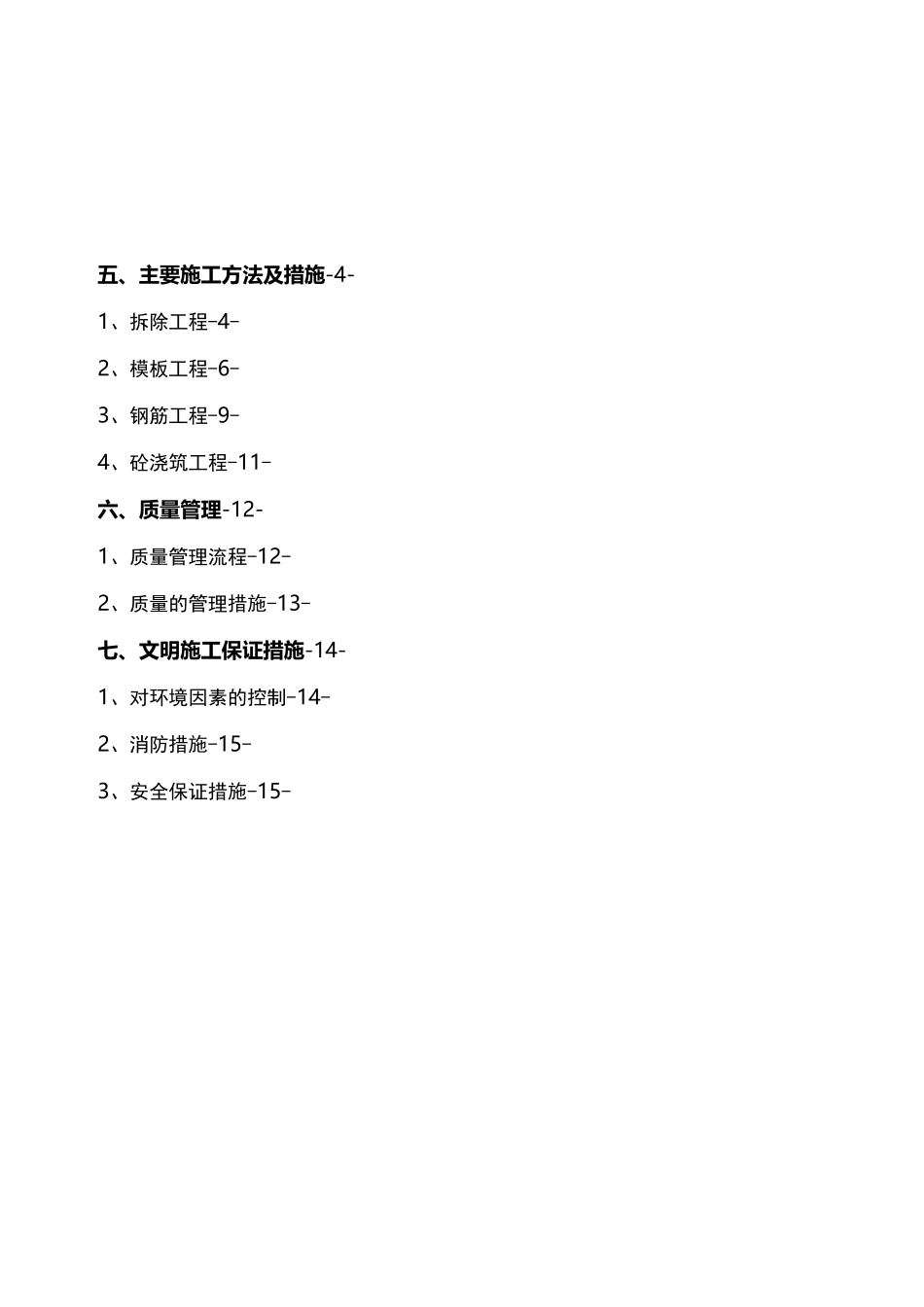 五、主要施工方法及措施-4-

1、拆除工程-4-

2、模板工程-6-

3、钢筋工程-9-

4、砼浇筑工程-11-

六、质量管理-12-

1、质量管理流程-12-

2、质量的管理措施-13-

七、文明施工保证措施-14-

1、对环境因素的控制-14-

2、消防措施-15-

3、安全保证措施-15-